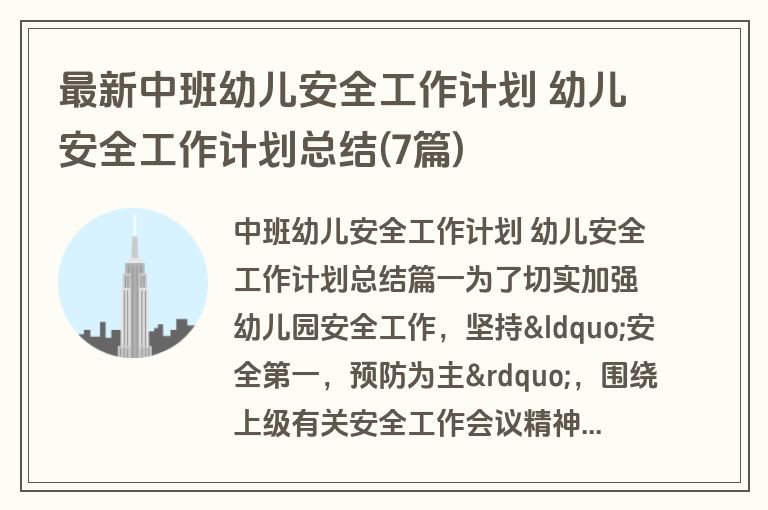 最新中班幼儿安全工作计划 幼儿安全工作计划总结(7篇)

中班幼儿安全工作计划 幼儿安全工作计划总结篇一为了切实加强幼儿园安全工作，坚持&ldquo;安全第一，预防为主&rdquo;，围绕上级有关安全工作会议精神...